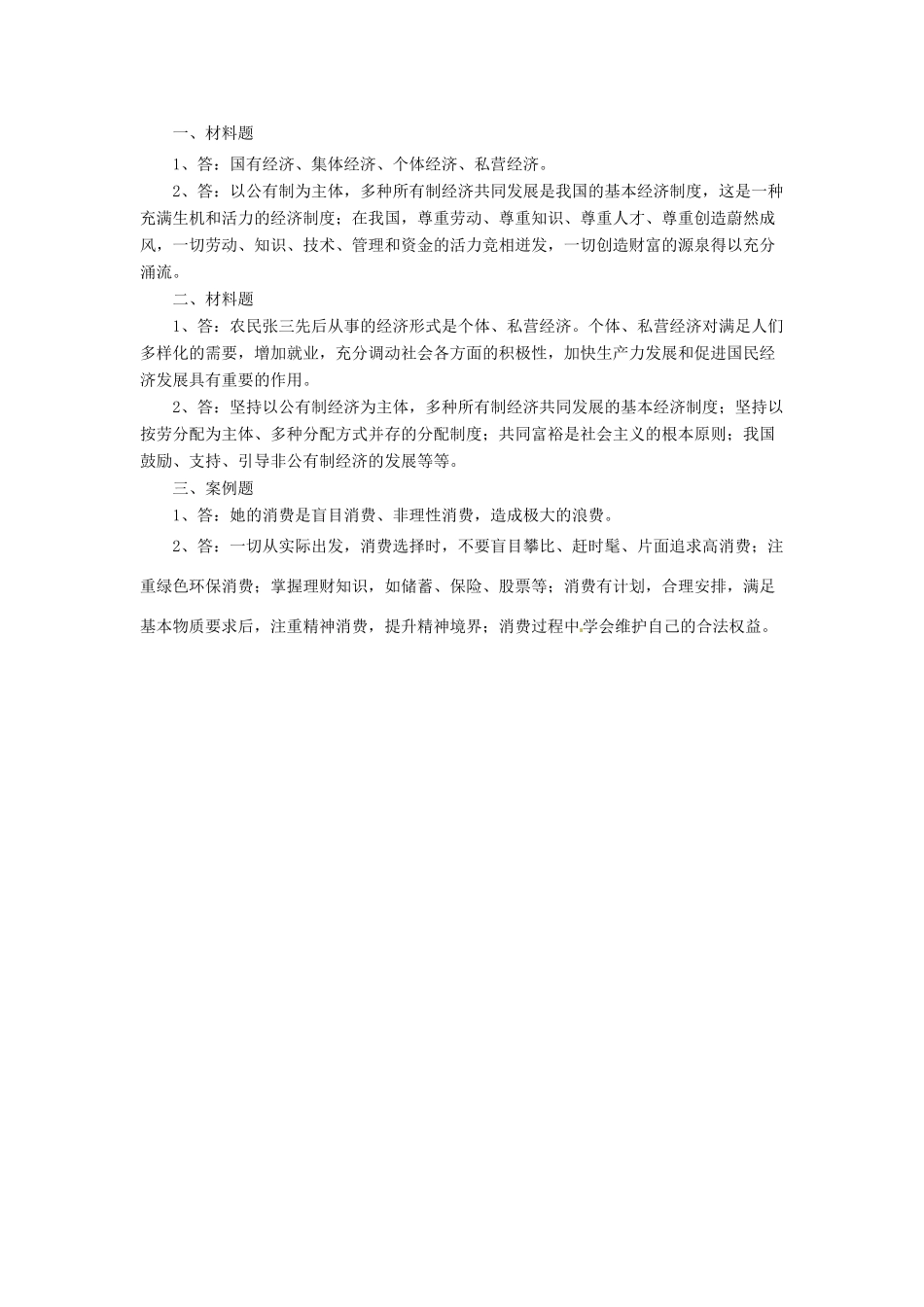 一、材料题

1、答：国有经济、集体经济、个体经济、私营经济。

2、答：以公有制为主体，多种所有制经济共同发展是我国的基本经济制度，这是一种充满生机和活力的经济制度；在我国，尊重劳动、尊重知识、尊重人才、尊重创造蔚然成风，一切劳动、知识、技术、管理和资金的活力竞相迸发，一切创造财富的源泉得以充分涌流。

二、材料题

1、答：农民张三先后从事的经济形式是个体、私营经济。个体、私营经济对满足人们多样化的需要，增加就业，充分调动社会各方面的积极性，加快生产力发展和促进国民经济发展具有重要的作用。

2、答：坚持以公有制经济为主体，多种所有制经济共同发展的基本经济制度；坚持以按劳分配为主体、多种分配方式并存的分配制度；共同富裕是社会主义的根本原则；我国鼓励、支持、引导非公有制经济的发展等等。

三、案例题

1、答：她的消费是盲目消费、非理性消费，造成极大的浪费。

2、答：一切从实际出发，消费选择时，不要盲目攀比、赶时髦、片面追求高消费；注重绿色环保消费；掌握理财知识，如储蓄、保险、股票等；消费有计划，合理安排，满足基本物质要求后，注重精神消费，提升精神境界；消费过程中学会维护自己的合法权益。